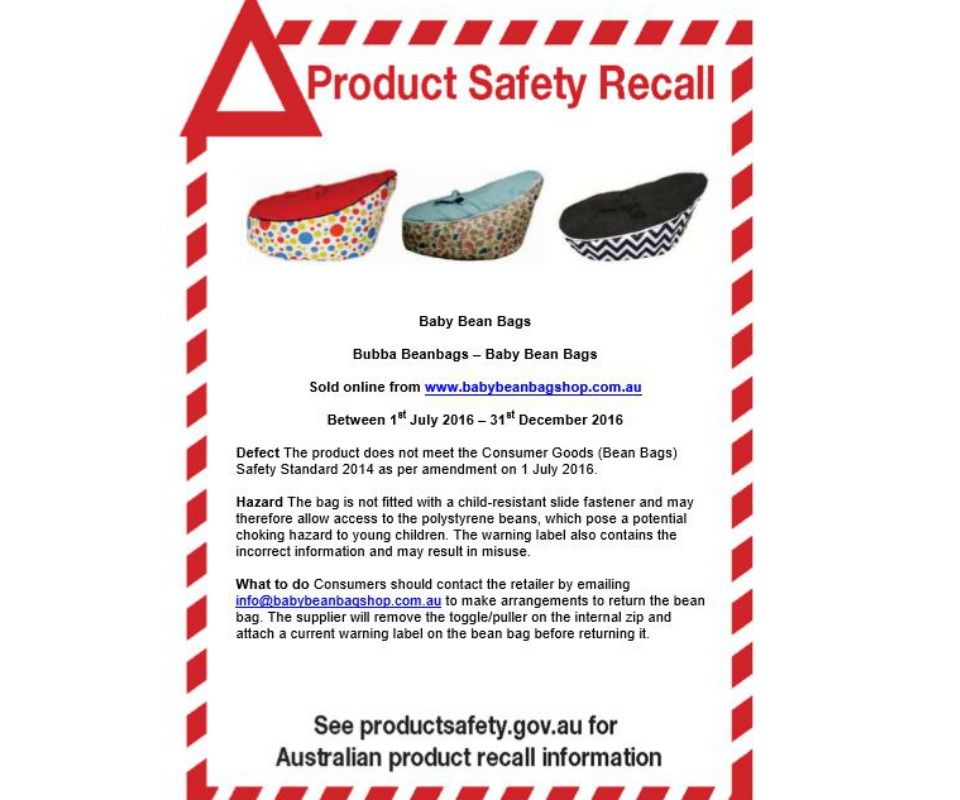 Product Safety Recall

Baby Bean Bags

Bubba Beanbags – Baby Bean Bags

Sold online from www.babybeanbagshop.com.au

Between 1$^{st}$ July 2016 – 31$^{st}$ December 2016

Defect The product does not meet the Consumer Goods (Bean Bags) Safety Standard 2014 as per amendment on 1 July 2016.

Hazard The bag is not fitted with a child-resistant slide fastener and may therefore allow access to the polystyrene beans, which pose a potential choking hazard to young children. The warning label also contains the incorrect information and may result in misuse.

What to do Consumers should contact the retailer by emailing info@babybeanbagshop.com.au to make arrangements to return the bean bag. The supplier will remove the toggle/puller on the internal zip and attach a current warning label on the bean bag before returning it.

See productsafety.gov.au for Australian product recall information